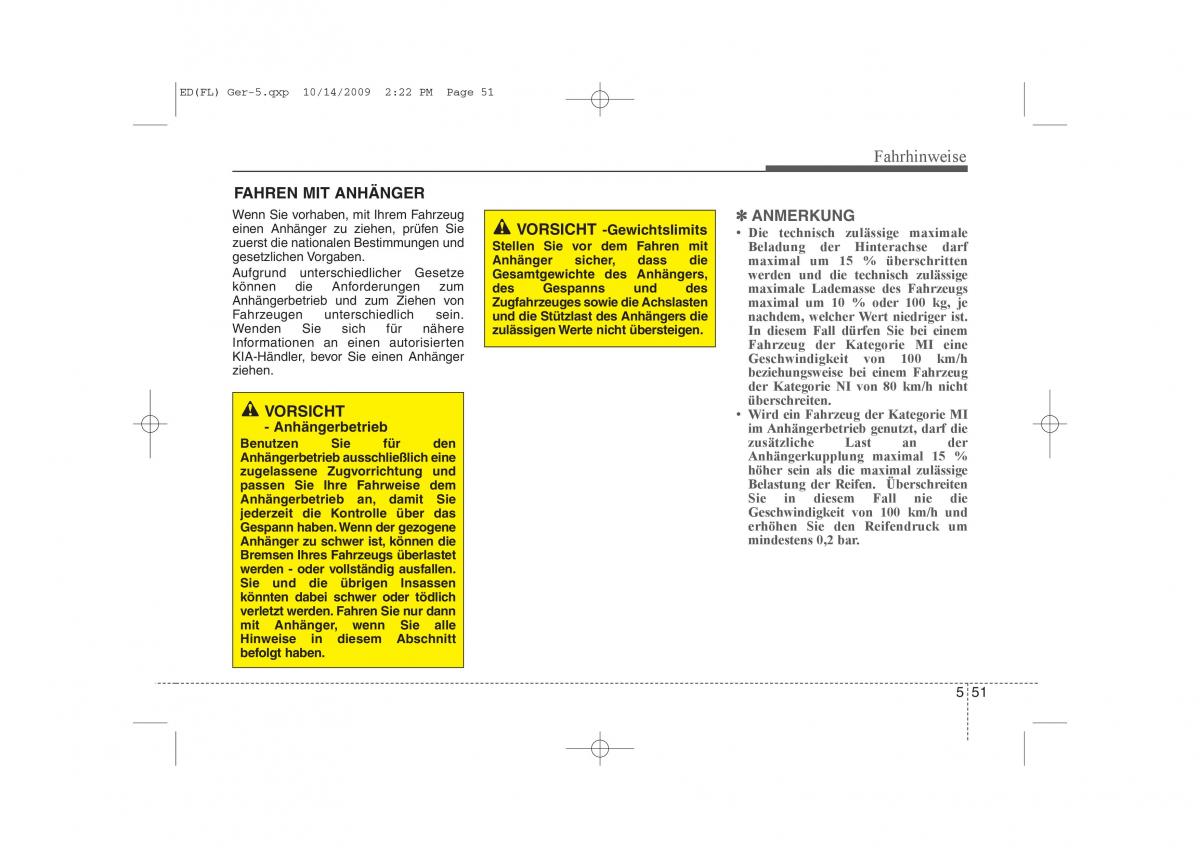 ED(FL) Ger-5.qxp 10/14/2009 2:22 PM Page 51

Fahrhinweise

FAHREN MIT ANHÄNGER

Wenn Sie vorhaben, mit Ihrem Fahrzeug einen Anhänger zu ziehen, prüfen Sie zuerst die nationalen Bestimmungen und gesetzlichen Vorgaben.

Aufgrund unterschiedlicher Gesetze können die Anforderungen zum Anhängerbetrieb und zum Ziehen von Fahrzeugen unterschiedlich sein. Wenden Sie sich für nähere Informationen an einen autorisierten KIA-Händler, bevor Sie einen Anhänger ziehen.

VORSICHT
- Anhängerbetrieb
Benutzen Sie für den Anhängerbetrieb ausschließlich eine zugelassene Zugvorrichtung und passen Sie Ihre Fahrweise dem Anhängerbetrieb an, damit Sie jederzeit die Kontrolle über das Gespann haben. Wenn der gezogene Anhänger zu schwer ist, können die Bremsen Ihres Fahrzeugs überlastet werden - oder vollständig ausfallen. Sie und die übrigen Insassen könnten dabei schwer oder tödlich verletzt werden. Fahren Sie nur dann mit Anhänger, wenn Sie alle Hinweise in diesem Abschnitt befolgt haben.

VORSICHT -Gewichtslimits
Stellen Sie vor dem Fahren mit Anhänger sicher, dass die Gesamtgewichte des Anhängers, des Gespanns und des Zugfahrzeuges sowie die Achslasten und die Stützlast des Anhängers die zulässigen Werte nicht übersteigen.

✽ ANMERKUNG
• Die technisch zulässige maximale Beladung der Hinterachse darf maximal um 15 % überschritten werden und die technisch zulässige maximale Lademasse des Fahrzeugs maximal um 10 % oder 100 kg, je nachdem, welcher Wert niedriger ist. In diesem Fall dürfen Sie bei einem Fahrzeug der Kategorie MI eine Geschwindigkeit von 100 km/h beziehungsweise bei einem Fahrzeug der Kategorie NI von 80 km/h nicht überschreiten.
• Wird ein Fahrzeug der Kategorie MI im Anhängerbetrieb genutzt, darf die zusätzliche Last an der Anhängerkupplung maximal 15 % höher sein als die maximal zulässige Belastung der Reifen. Überschreiten Sie in diesem Fall nie die Geschwindigkeit von 100 km/h und erhöhen Sie den Reifendruck um mindestens 0,2 bar.

5 51